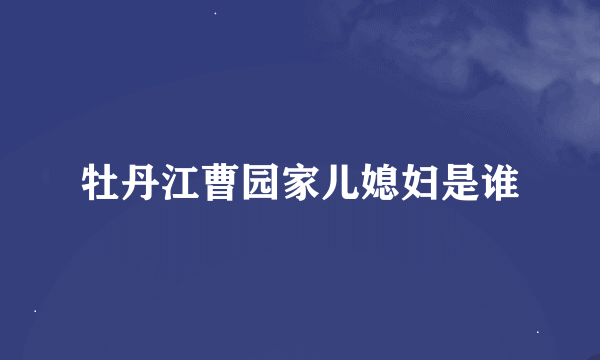 牡丹江曹园家儿媳妇是谁